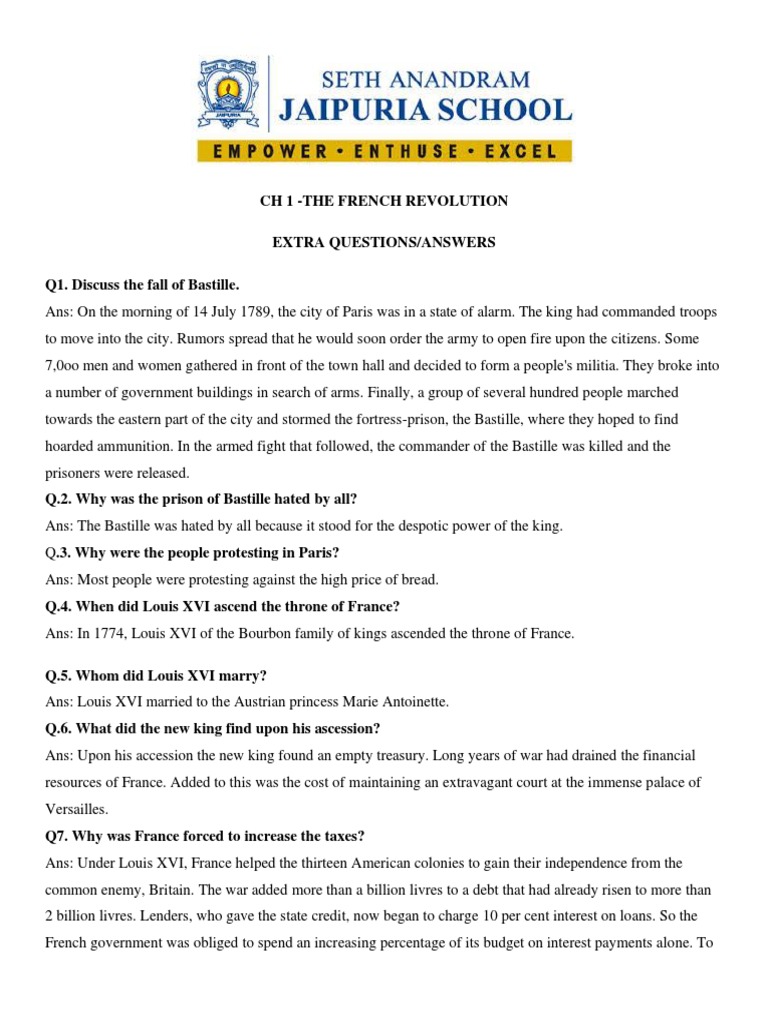 JAIPURIA

SETH ANANDRAM
JAIPURIA SCHOOL
EMPOWER • ENTHUSE • EXCEL

CH 1 -THE FRENCH REVOLUTION

EXTRA QUESTIONS/ANSWERS

Q1. Discuss the fall of Bastille.
Ans: On the morning of 14 July 1789, the city of Paris was in a state of alarm. The king had commanded troops to move into the city. Rumors spread that he would soon order the army to open fire upon the citizens. Some 7,0oo men and women gathered in front of the town hall and decided to form a people's militia. They broke into a number of government buildings in search of arms. Finally, a group of several hundred people marched towards the eastern part of the city and stormed the fortress-prison, the Bastille, where they hoped to find hoarded ammunition. In the armed fight that followed, the commander of the Bastille was killed and the prisoners were released.
Q.2. Why was the prison of Bastille hated by all?
Ans: The Bastille was hated by all because it stood for the despotic power of the king.
Q.3. Why were the people protesting in Paris?
Ans: Most people were protesting against the high price of bread.
Q.4. When did Louis XVI ascend the throne of France?
Ans: In 1774, Louis XVI of the Bourbon family of kings ascended the throne of France.

Q.5. Whom did Louis XVI marry?
Ans: Louis XVI married to the Austrian princess Marie Antoinette.
Q.6. What did the new king find upon his ascession?
Ans: Upon his accession the new king found an empty treasury. Long years of war had drained the financial resources of France. Added to this was the cost of maintaining an extravagant court at the immense palace of Versailles.
Q7. Why was France forced to increase the taxes?
Ans: Under Louis XVI, France helped the thirteen American colonies to gain their independence from the common enemy, Britain. The war added more than a billion livres to a debt that had already risen to more than 2 billion livres. Lenders, who gave the state credit, now began to charge 10 per cent interest on loans. So the French government was obliged to spend an increasing percentage of its budget on interest payments alone. To